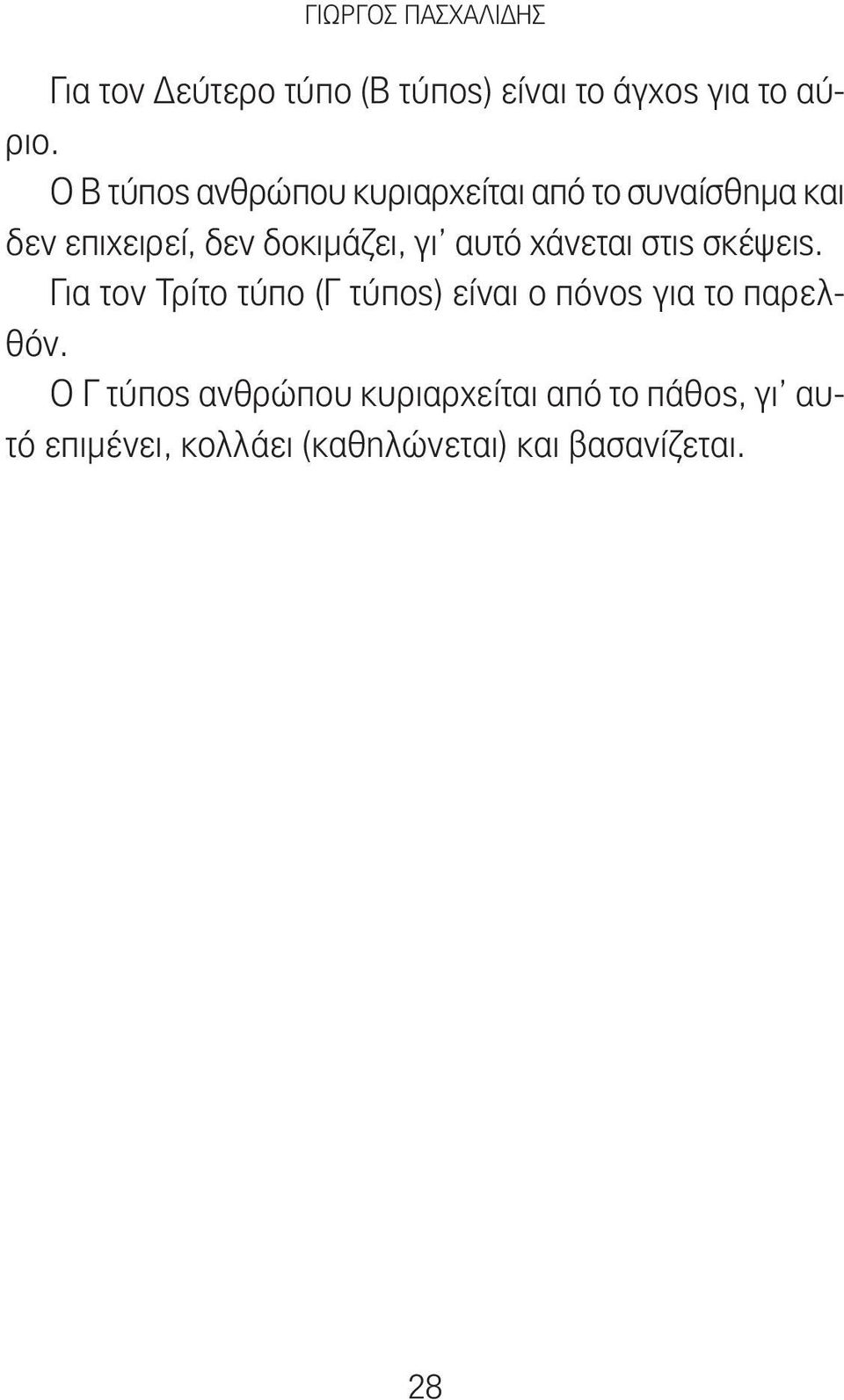 ΓΙΩΡΓΟΣ ΠΑΣΧΑΛΙΔΗΣ

Για τον Δεύτερο τύπο (Β τύπος) είναι το άγχος για το αύριο.

Ο Β τύπος ανθρώπου κυριαρχείται από το συναίσθημα και δεν επιχειρεί, δεν δοκιμάζει, γι' αυτό χάνεται στις σκέψεις.

Για τον Τρίτο τύπο (Γ τύπος) είναι ο πόνος για το παρελθόν.

Ο Γ τύπος ανθρώπου κυριαρχείται από το πάθος, γι' αυτό επιμένει, κολλάει (καθηλώνεται) και βασανίζεται.

28